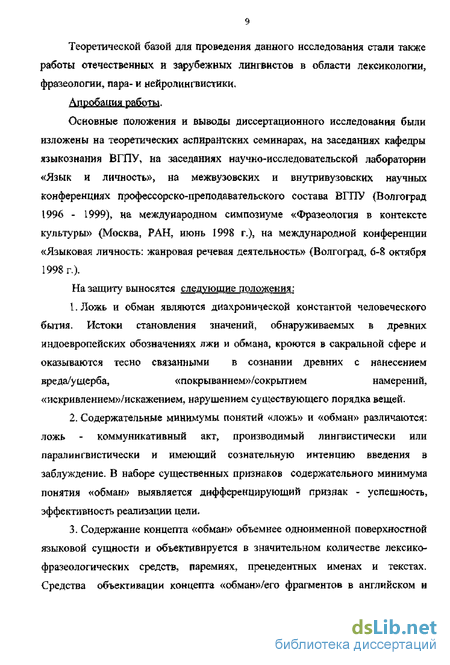 9

Теоретической базой для проведения данного исследования стали также работы отечественных и зарубежных лингвистов в области лексикологии, фразеологии, пара- и нейролингвистики.

Апробация работы.

Основные положения и выводы диссертационного исследования были изложены на теоретических аспирантских семинарах, на заседаниях кафедры языкознания ВГПУ, на заседаниях научно-исследовательской лаборатории «Язык и личность», на межвузовских и внутривузовских научных конференциях профессорско-преподавательского состава ВГПУ (Волгоград 1996 - 1999), на международном симпозиуме «Фразеология в контексте культуры» (Москва, РАН, июнь 1998 г.), на международной конференции «Языковая личность: жанровая речевая деятельность» (Волгоград, 6-8 октября 1998 г.).

На защиту выносятся следующие положения:

1. Ложь и обман являются диахронической константой человеческого бытия. Истоки становления значений, обнаруживаемых в древних индоевропейских обозначениях лжи и обмана, кроются в сакральной сфере и оказываются тесно связанными в сознании древних с нанесением вреда/ущерба, «покрыванием»/сокрытием намерений, «искривлением»/искажением, нарушением существующего порядка вещей.

2. Содержательные минимумы понятий «ложь» и «обман» различаются: ложь - коммуникативный акт, производимый лингвистически или паралингвистически и имеющий сознательную интенцию введения в заблуждение. В наборе существенных признаков содержательного минимума понятия «обман» выявляется дифференцирующий признак - успешность, эффективность реализации цели.

3. Содержание концепта «обман» объемнее одноименной поверхностной языковой сущности и объективируется в значительном количестве лексико-фразеологических средств, паремиях, прецедентных именах и текстах. Средства объективации концепта «обман»/его фрагментов в английском и

dsLib.net
библиотека диссертаций